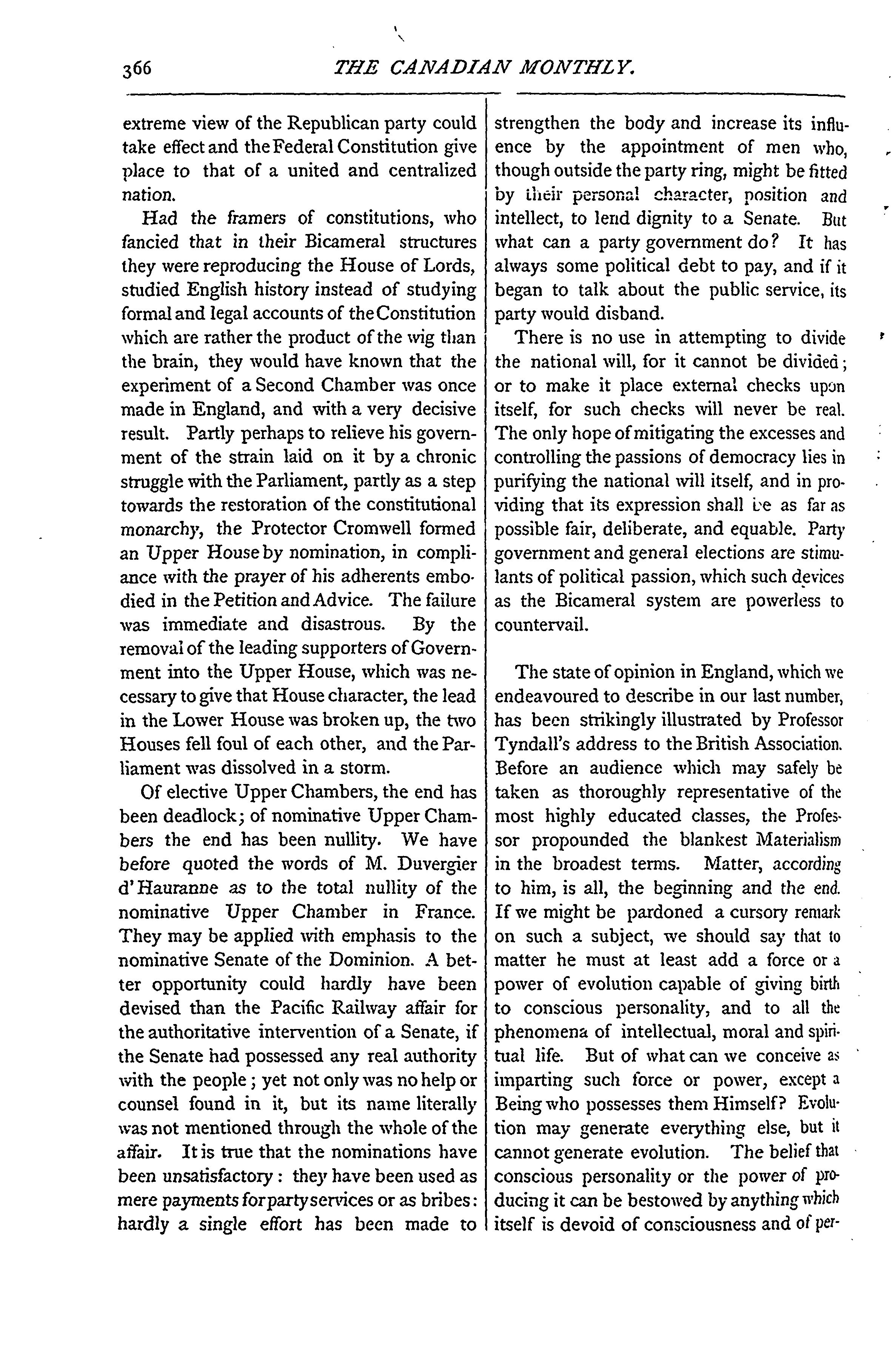 366 THE CANADIAN MONTHLY.

extreme view of the Republican party could take effect and the Federal Constitution give place to that of a united and centralized nation.

Had the framers of constitutions, who fancied that in their Bicameral structures they were reproducing the House of Lords, studied English history instead of studying formal and legal accounts of the Constitution which are rather the product of the wig than the brain, they would have known that the experiment of a Second Chamber was once made in England, and with a very decisive result. Partly perhaps to relieve his government of the strain laid on it by a chronic struggle with the Parliament, partly as a step towards the restoration of the constitutional monarchy, the Protector Cromwell formed an Upper House by nomination, in compliance with the prayer of his adherents embodied in the Petition and Advice. The failure was immediate and disastrous. By the removal of the leading supporters of Government into the Upper House, which was necessary to give that House character, the lead in the Lower House was broken up, the two Houses fell foul of each other, and the Parliament was dissolved in a storm.

Of elective Upper Chambers, the end has been deadlock; of nominative Upper Chambers the end has been nullity. We have before quoted the words of M. Duvergier d'Hauranne as to the total nullity of the nominative Upper Chamber in France. They may be applied with emphasis to the nominative Senate of the Dominion. A better opportunity could hardly have been devised than the Pacific Railway affair for the authoritative intervention of a Senate, if the Senate had possessed any real authority with the people; yet not only was no help or counsel found in it, but its name literally was not mentioned through the whole of the affair. It is true that the nominations have been unsatisfactory: they have been used as mere payments for party services or as bribes: hardly a single effort has been made to strengthen the body and increase its influence by the appointment of men who, though outside the party ring, might be fitted by their personal character, position and intellect, to lend dignity to a Senate. But what can a party government do? It has always some political debt to pay, and if it began to talk about the public service, its party would disband.

There is no use in attempting to divide the national will, for it cannot be divided; or to make it place external checks upon itself, for such checks will never be real. The only hope of mitigating the excesses and controlling the passions of democracy lies in purifying the national will itself, and in providing that its expression shall be as far as possible fair, deliberate, and equable. Party government and general elections are stimulants of political passion, which such devices as the Bicameral system are powerless to countervail.

The state of opinion in England, which we endeavoured to describe in our last number, has been strikingly illustrated by Professor Tyndall's address to the British Association. Before an audience which may safely be taken as thoroughly representative of the most highly educated classes, the Professor propounded the blankest Materialism in the broadest terms. Matter, according to him, is all, the beginning and the end. If we might be pardoned a cursory remark on such a subject, we should say that to matter he must at least add a force or a power of evolution capable of giving birth to conscious personality, and to all the phenomena of intellectual, moral and spiritual life. But of what can we conceive as imparting such force or power, except a Being who possesses them Himself? Evolution may generate everything else, but it cannot generate evolution. The belief that conscious personality or the power of producing it can be bestowed by anything which itself is devoid of consciousness and of per-